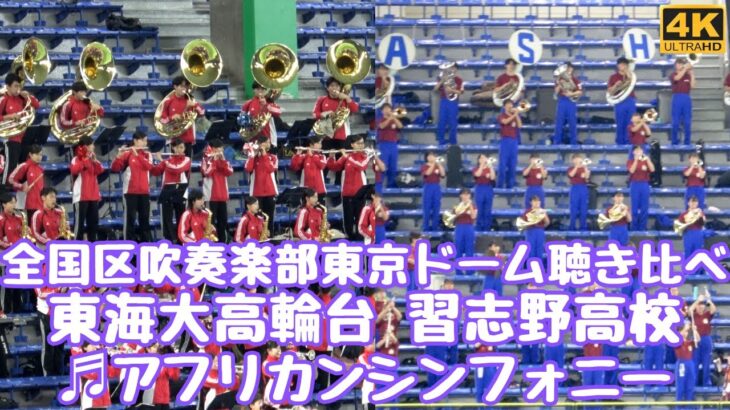 4K
ULTRAHD

A S H

全国区吹奏楽部東京ドーム聴き比べ
東海大高輪台 習志野高校
♬アフリカンシンフォニー